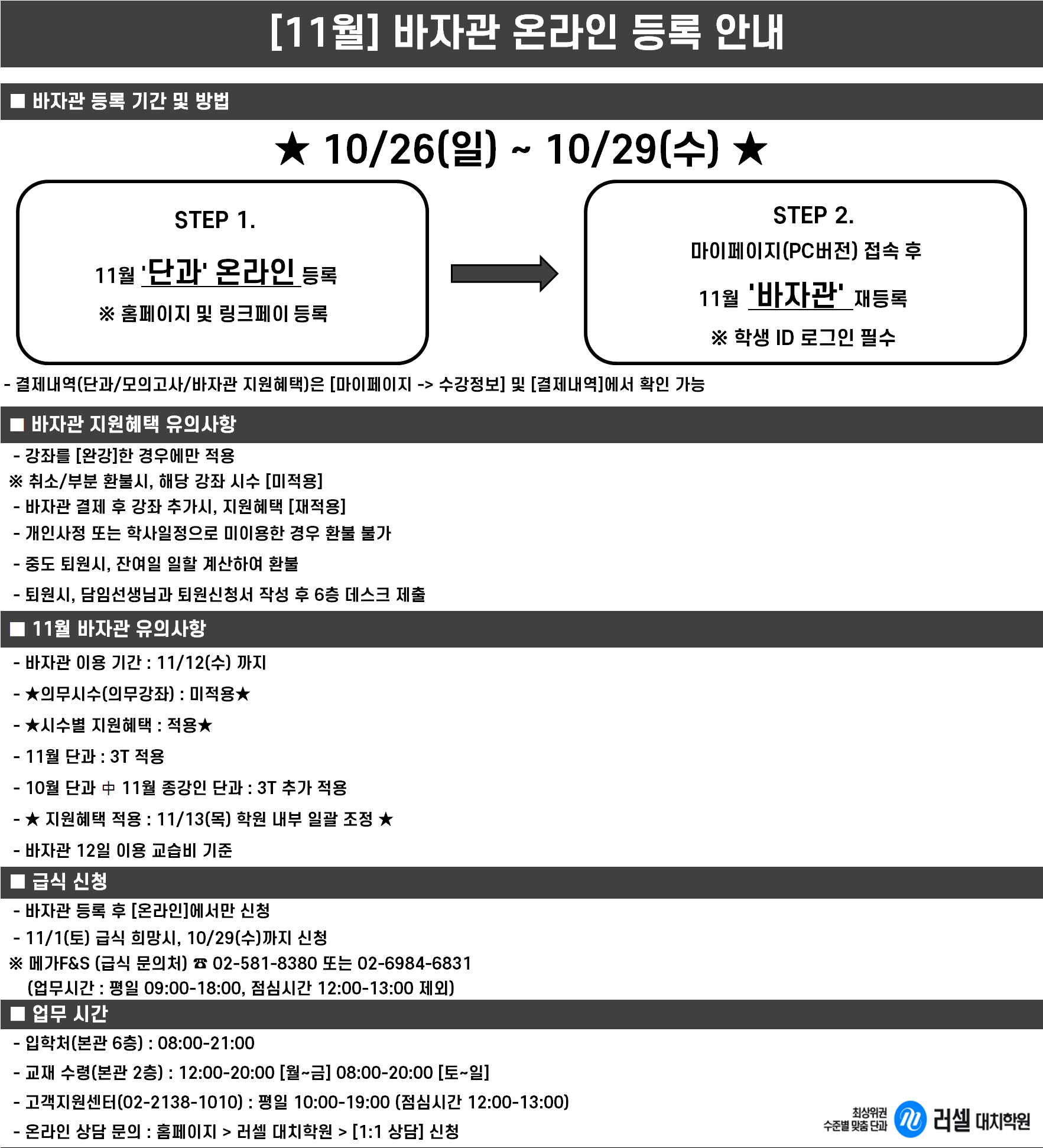 [11월] 바자관 온라인 등록 안내

■ 바자관 등록 기간 및 방법

★ 10/26(일) ~ 10/29(수) ★

STEP 1.

11월 '단과' 온라인 등록

※ 홈페이지 및 링크페이 등록

STEP 2.

마이페이지(PC버전) 접속 후

11월 '바자관' 재등록

※ 학생 ID 로그인 필수

- 결제내역(단과/모의고사/바자관 지원혜택)은 [마이페이지 -> 수강정보] 및 [결제내역]에서 확인 가능

■ 바자관 지원혜택 유의사항

- 강좌를 [완강]한 경우에만 적용
※ 취소/부분 환불시, 해당 강좌 시수 [미적용]
- 바자관 결제 후 강좌 추가시, 지원혜택 [재적용]
- 개인사정 또는 학사일정으로 미이용한 경우 환불 불가
- 중도 퇴원시, 잔여일 일할 계산하여 환불
- 퇴원시, 담임선생님과 퇴원신청서 작성 후 6층 데스크 제출

■ 11월 바자관 유의사항

- 바자관 이용 기간 : 11/12(수) 까지
- ★의무시수(의무강좌) : 미적용★
- ★시수별 지원혜택 : 적용★
- 11월 단과 : 3T 적용
- 10월 단과 中 11월 종강인 단과 : 3T 추가 적용
- ★ 지원혜택 적용 : 11/13(목) 학원 내부 일괄 조정 ★
- 바자관 12일 이용 교습비 기준

■ 급식 신청

- 바자관 등록 후 [온라인]에서만 신청
- 11/1(토) 급식 희망시, 10/29(수)까지 신청
※ 메가F&S (급식 문의처) ☎ 02-581-8380 또는 02-6984-6831
(업무시간 : 평일 09:00-18:00, 점심시간 12:00-13:00 제외)

■ 업무 시간

- 입학처(본관 6층) : 08:00-21:00
- 교재 수령(본관 2층) : 12:00-20:00 [월~금] 08:00-20:00 [토~일]
- 고객지원센터(02-2138-1010) : 평일 10:00-19:00 (점심시간 12:00-13:00)
- 온라인 상담 문의 : 홈페이지 > 러셀 대치학원 > [1:1 상담] 신청

최상위권
수준별 맞춤 단과
러셀 대치학원